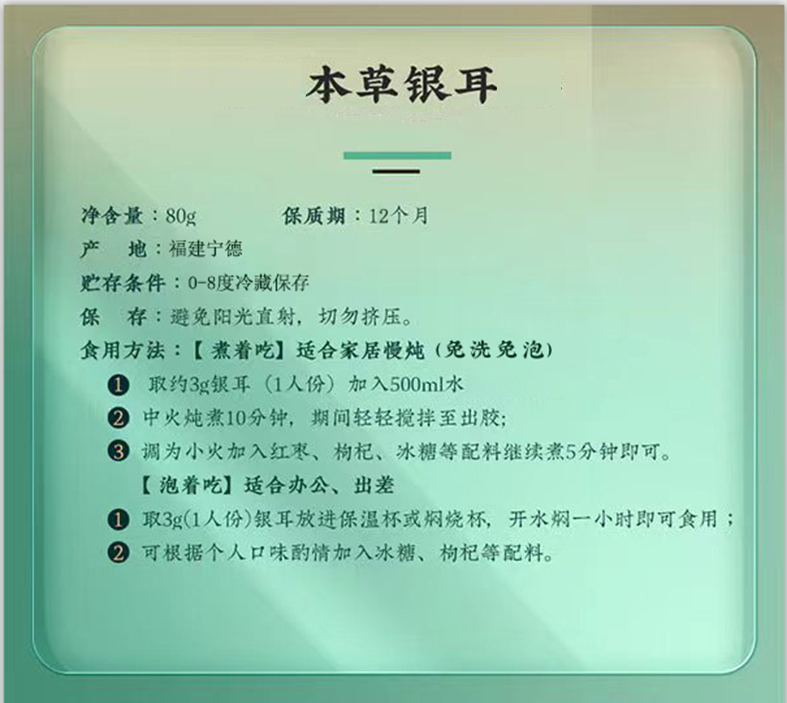 本草银耳

净含量：80g 保质期：12个月

产 地：福建宁德

贮存条件：0-8度冷藏保存

保 存：避免阳光直射，切勿挤压。

食用方法：【煮着吃】适合家居慢炖（免洗免泡）

❶ 取约3g银耳（1人份）加入500ml水

❷ 中火炖煮10分钟，期间轻轻搅拌至出胶；

❸ 调为小火加入红枣、枸杞、冰糖等配料继续煮5分钟即可。

【泡着吃】适合办公、出差

❶ 取3g(1人份)银耳放进保温杯或焖烧杯，开水焖一小时即可食用；

❷ 可根据个人口味酌情加入冰糖、枸杞等配料。